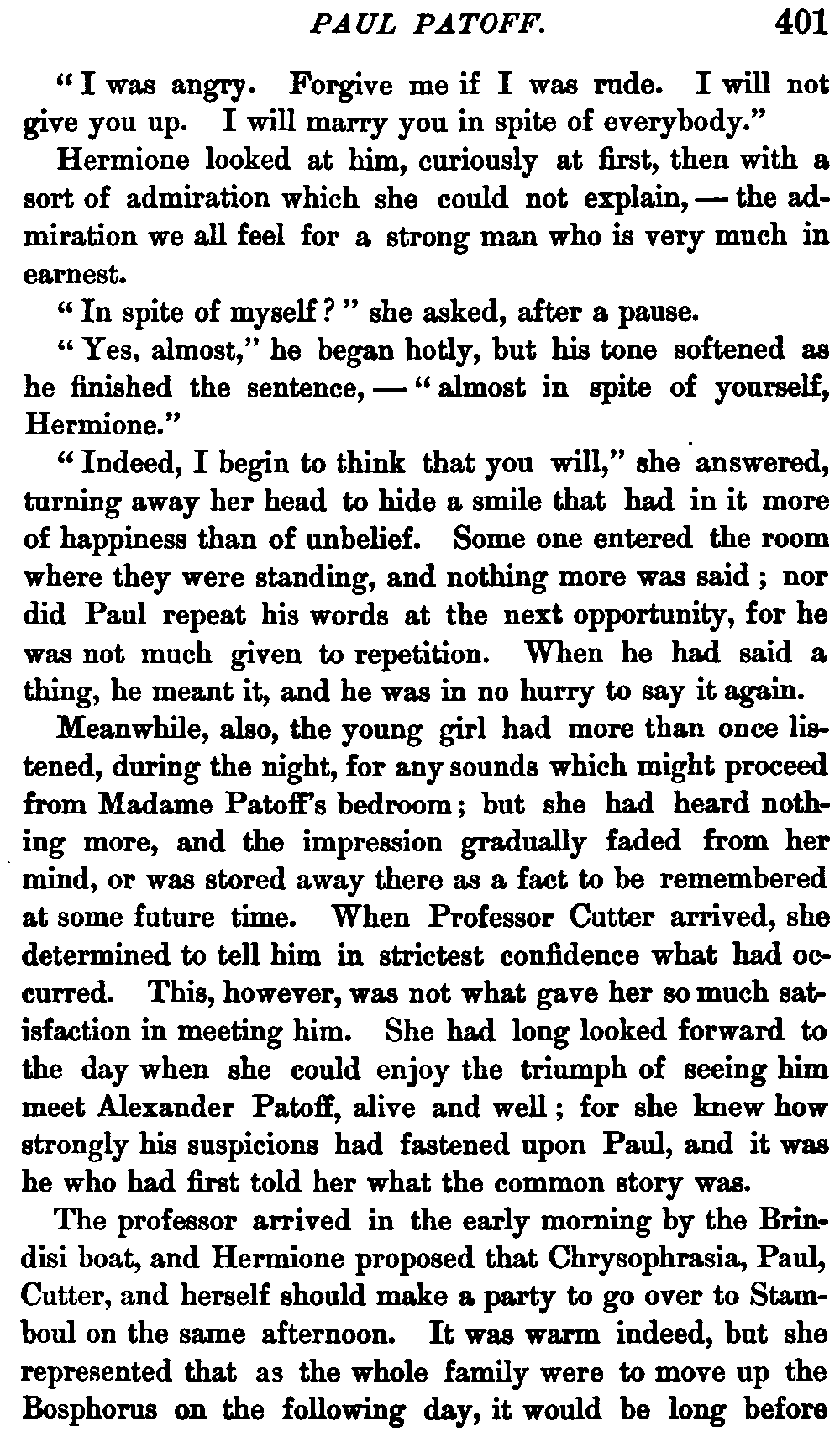 PAUL PATOFF. 401

"I was angry. Forgive me if I was rude. I will not give you up. I will marry you in spite of everybody."

Hermione looked at him, curiously at first, then with a sort of admiration which she could not explain, — the admiration we all feel for a strong man who is very much in earnest.

"In spite of myself?" she asked, after a pause.

"Yes, almost," he began hotly, but his tone softened as he finished the sentence, — "almost in spite of yourself, Hermione."

"Indeed, I begin to think that you will," she answered, turning away her head to hide a smile that had in it more of happiness than of unbelief. Some one entered the room where they were standing, and nothing more was said; nor did Paul repeat his words at the next opportunity, for he was not much given to repetition. When he had said a thing, he meant it, and he was in no hurry to say it again.

Meanwhile, also, the young girl had more than once listened, during the night, for any sounds which might proceed from Madame Patoff's bedroom; but she had heard nothing more, and the impression gradually faded from her mind, or was stored away there as a fact to be remembered at some future time. When Professor Cutter arrived, she determined to tell him in strictest confidence what had occurred. This, however, was not what gave her so much satisfaction in meeting him. She had long looked forward to the day when she could enjoy the triumph of seeing him meet Alexander Patoff, alive and well; for she knew how strongly his suspicions had fastened upon Paul, and it was he who had first told her what the common story was.

The professor arrived in the early morning by the Brindisi boat, and Hermione proposed that Chrysophrasia, Paul, Cutter, and herself should make a party to go over to Stamboul on the same afternoon. It was warm indeed, but she represented that as the whole family were to move up the Bosphorus on the following day, it would be long before